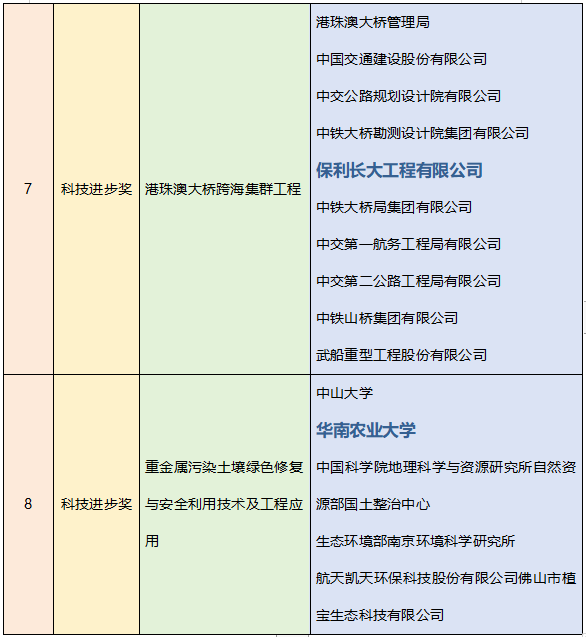 | 7 | 科技进步奖 | 港珠澳大桥跨海集群工程 | 港珠澳大桥管理局<br>中国交通建设股份有限公司<br>中交公路规划设计院有限公司<br>中铁大桥勘测设计院集团有限公司<br>保利长大工程有限公司<br>中铁大桥局集团有限公司<br>中交第一航务工程局有限公司<br>中交第二公路工程局有限公司<br>中铁山桥集团有限公司<br>武船重型工程股份有限公司 |
|---|---|---|---|
| 8 | 科技进步奖 | 重金属污染土壤绿色修复与安全利用技术及工程应用 | 中山大学<br>华南农业大学<br>中国科学院地理科学与资源研究所自然资源部国土整治中心<br>生态环境部南京环境科学研究所<br>航天凯天环保科技股份有限公司佛山市植宝生态科技有限公司 |